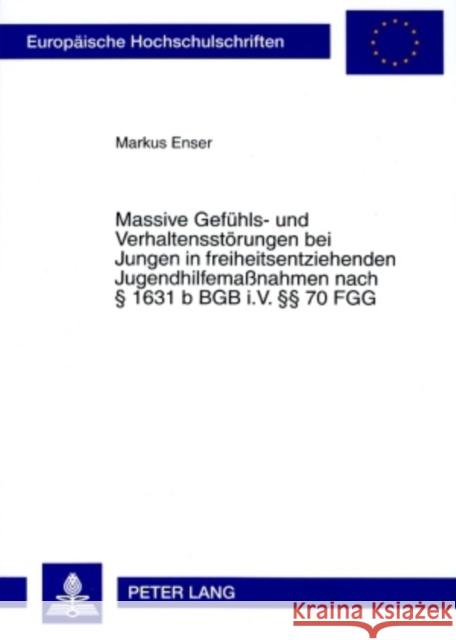 Europäische Hochschulschriften

Markus Enser

Massive Gefühls- und Verhaltensstörungen bei Jungen in freiheitsentziehenden Jugendhilfemaßnahmen nach § 1631 b BGB i.V. §§ 70 FGG

PETER LANG

Kraina Książek